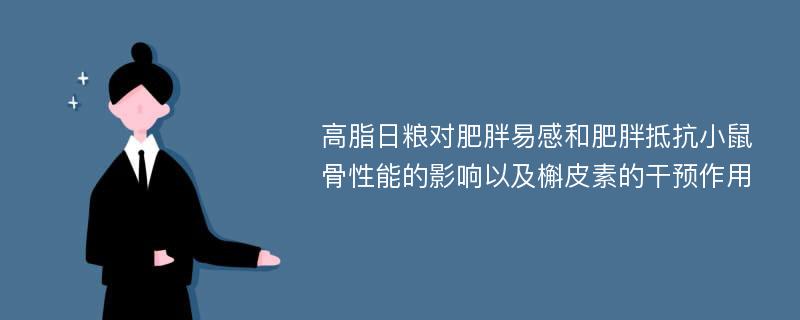 高脂日粮对肥胖易感和肥胖抵抗小鼠骨性能的影响以及槲皮素的干预作用